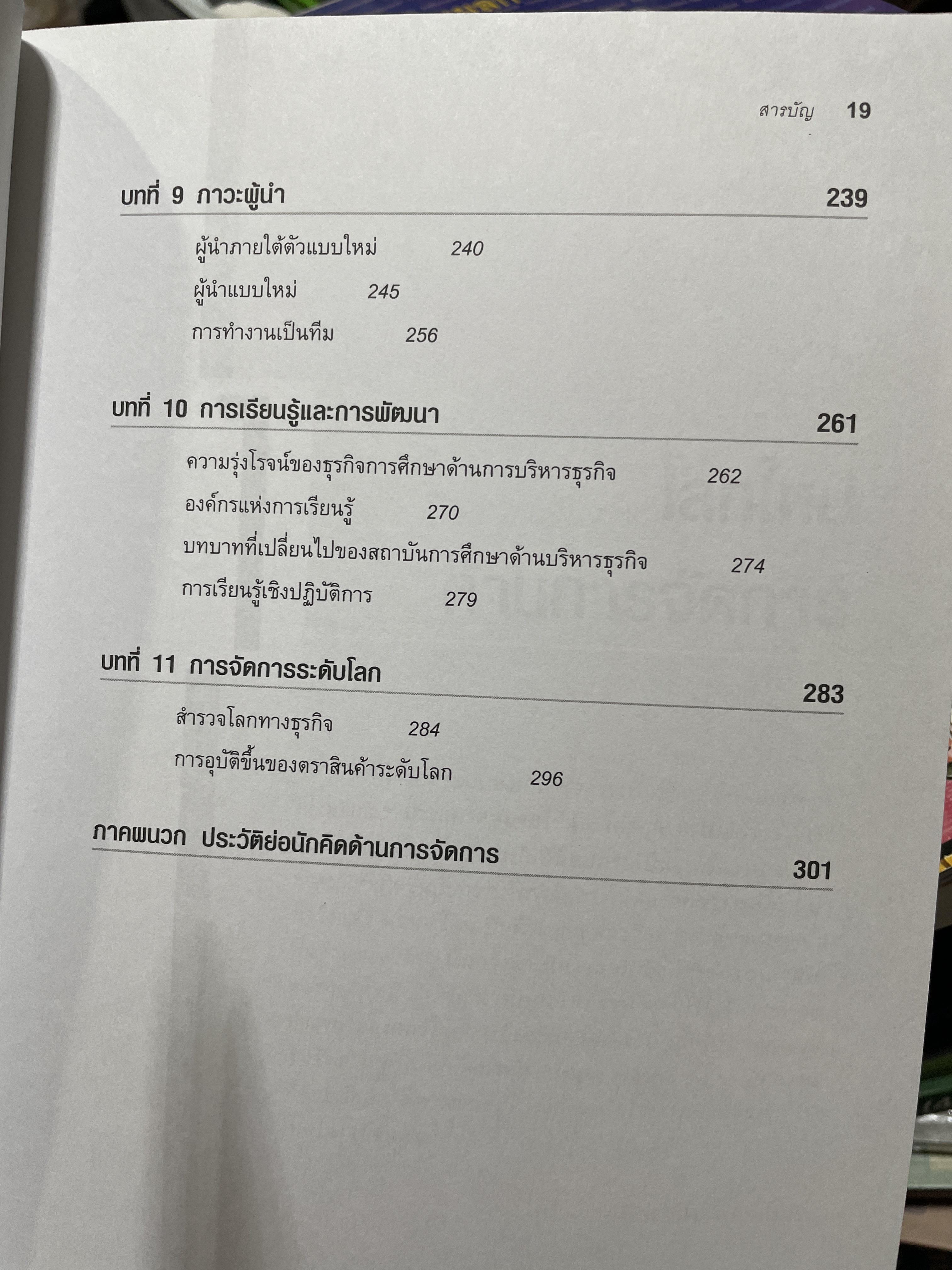 สารบัญ 19

บทที่ 9 ภาวะผู้นำ 239

ผู้นำภายใต้ตัวแบบใหม่ 240

ผู้นำแบบใหม่ 245

การทำงานเป็นทีม 256

บทที่ 10 การเรียนรู้และการพัฒนา 261

ความรุ่งโรจน์ของธุรกิจการศึกษาด้านการบริหารธุรกิจ 262

องค์กรแห่งการเรียนรู้ 270

บทบาทที่เปลี่ยนไปของสถาบันการศึกษาด้านบริหารธุรกิจ 274

การเรียนรู้เชิงปฏิบัติการ 279

บทที่ 11 การจัดการระดับโลก 283

สำรวจโลกทางธุรกิจ 284

การอุบัติขึ้นของตราสินค้าระดับโลก 296

ภาคผนวก ประวัติย่อนักคิดด้านการจัดการ 301